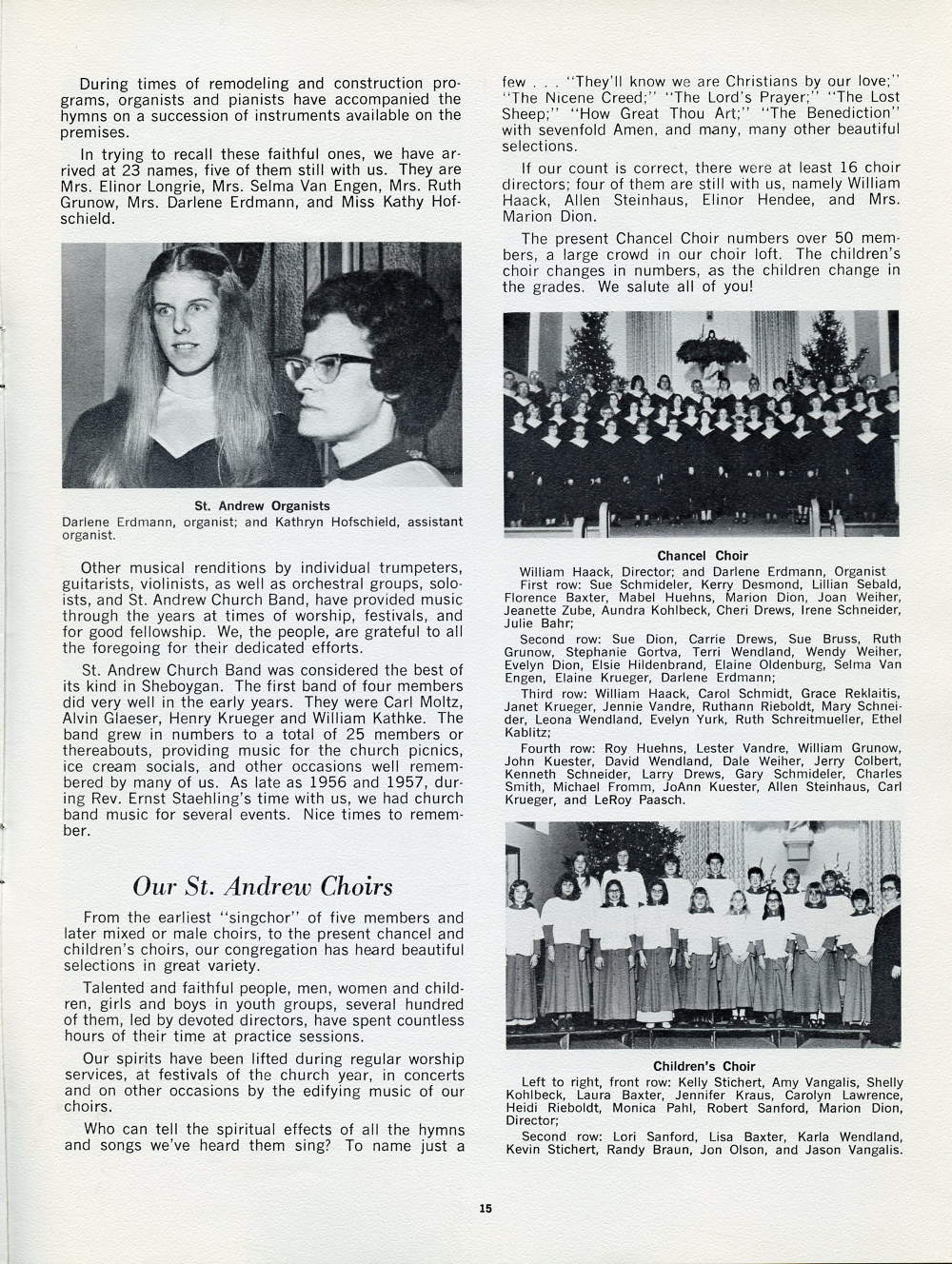 During times of remodeling and construction programs, organists and pianists have accompanied the hymns on a succession of instruments available on the premises.

In trying to recall these faithful ones, we have arrived at 23 names, five of them still with us. They are Mrs. Elinor Longrie, Mrs. Selma Van Engen, Mrs. Ruth Grunow, Mrs. Darlene Erdmann, and Miss Kathy Hofschield.

St. Andrew Organists
Darlene Erdmann, organist; and Kathryn Hofschield, assistant organist.

Other musical renditions by individual trumpeters, guitarists, violinists, as well as orchestral groups, soloists, and St. Andrew Church Band, have provided music through the years at times of worship, festivals, and for good fellowship. We, the people, are grateful to all the foregoing for their dedicated efforts.

St. Andrew Church Band was considered the best of its kind in Sheboygan. The first band of four members did very well in the early years. They were Carl Moltz, Alvin Glaeser, Henry Krueger and William Kathke. The band grew in numbers to a total of 25 members or thereabouts, providing music for the church picnics, ice cream socials, and other occasions well remembered by many of us. As late as 1956 and 1957, during Rev. Ernst Staehling's time with us, we had church band music for several events. Nice times to remember.

Our St. Andrew Choirs

From the earliest "singchor" of five members and later mixed or male choirs, to the present chancel and children's choirs, our congregation has heard beautiful selections in great variety.

Talented and faithful people, men, women and children, girls and boys in youth groups, several hundred of them, led by devoted directors, have spent countless hours of their time at practice sessions.

Our spirits have been lifted during regular worship services, at festivals of the church year, in concerts and on other occasions by the edifying music of our choirs.

Who can tell the spiritual effects of all the hymns and songs we've heard them sing? To name just a few . . . "They'll know we are Christians by our love;" "The Nicene Creed;" "The Lord's Prayer;" "The Lost Sheep;" "How Great Thou Art;" "The Benediction" with sevenfold Amen, and many, many other beautiful selections.

If our count is correct, there were at least 16 choir directors; four of them are still with us, namely William Haack, Allen Steinhaus, Elinor Hendee, and Mrs. Marion Dion.

The present Chancel Choir numbers over 50 members, a large crowd in our choir loft. The children's choir changes in numbers, as the children change in the grades. We salute all of you!

Chancel Choir
William Haack, Director; and Darlene Erdmann, Organist
First row: Sue Schmideler, Kerry Desmond, Lillian Sebald, Florence Baxter, Mabel Huehns, Marion Dion, Joan Weiher, Jeanette Zube, Aundra Kohlbeck, Cheri Drews, Irene Schneider, Julie Bahr;
Second row: Sue Dion, Carrie Drews, Sue Bruss, Ruth Grunow, Stephanie Gortva, Terri Wendland, Wendy Weiher, Evelyn Dion, Elsie Hildenbrand, Elaine Oldenburg, Selma Van Engen, Elaine Krueger, Darlene Erdmann;
Third row: William Haack, Carol Schmidt, Grace Reklaitis, Janet Krueger, Jennie Vandre, Ruthann Rieboldt, Mary Schneider, Leona Wendland, Evelyn Yurk, Ruth Schreitmueller, Ethel Kablitz;
Fourth row: Roy Huehns, Lester Vandre, William Grunow, John Kuester, David Wendland, Dale Weiher, Jerry Colbert, Kenneth Schneider, Larry Drews, Gary Schmideler, Charles Smith, Michael Fromm, JoAnn Kuester, Allen Steinhaus, Carl Krueger, and LeRoy Paasch.

Children's Choir
Left to right, front row: Kelly Stichert, Amy Vangalis, Shelly Kohlbeck, Laura Baxter, Jennifer Kraus, Carolyn Lawrence, Heidi Rieboldt, Monica Pahl, Robert Sanford, Marion Dion, Director;
Second row: Lori Sanford, Lisa Baxter, Karla Wendland, Kevin Stichert, Randy Braun, Jon Olson, and Jason Vangalis.

15